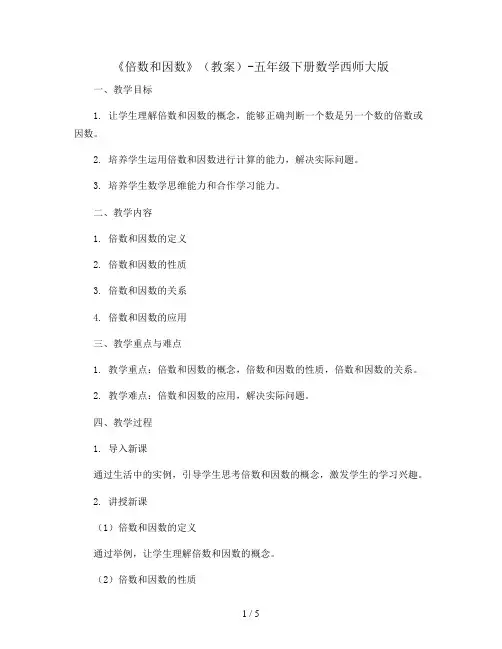 《倍数和因数》（教案）-五年级下册数学西师大版

一、教学目标

1. 让学生理解倍数和因数的概念，能够正确判断一个数是另一个数的倍数或因数。

2. 培养学生运用倍数和因数进行计算的能力，解决实际问题。

3. 培养学生数学思维能力和合作学习能力。

二、教学内容

1. 倍数和因数的定义

2. 倍数和因数的性质

3. 倍数和因数的关系

4. 倍数和因数的应用

三、教学重点与难点

1. 教学重点：倍数和因数的概念，倍数和因数的性质，倍数和因数的关系。

2. 教学难点：倍数和因数的应用，解决实际问题。

四、教学过程

1. 导入新课

通过生活中的实例，引导学生思考倍数和因数的概念，激发学生的学习兴趣。

2. 讲授新课

（1）倍数和因数的定义

通过举例，让学生理解倍数和因数的概念。

（2）倍数和因数的性质

1 / 5